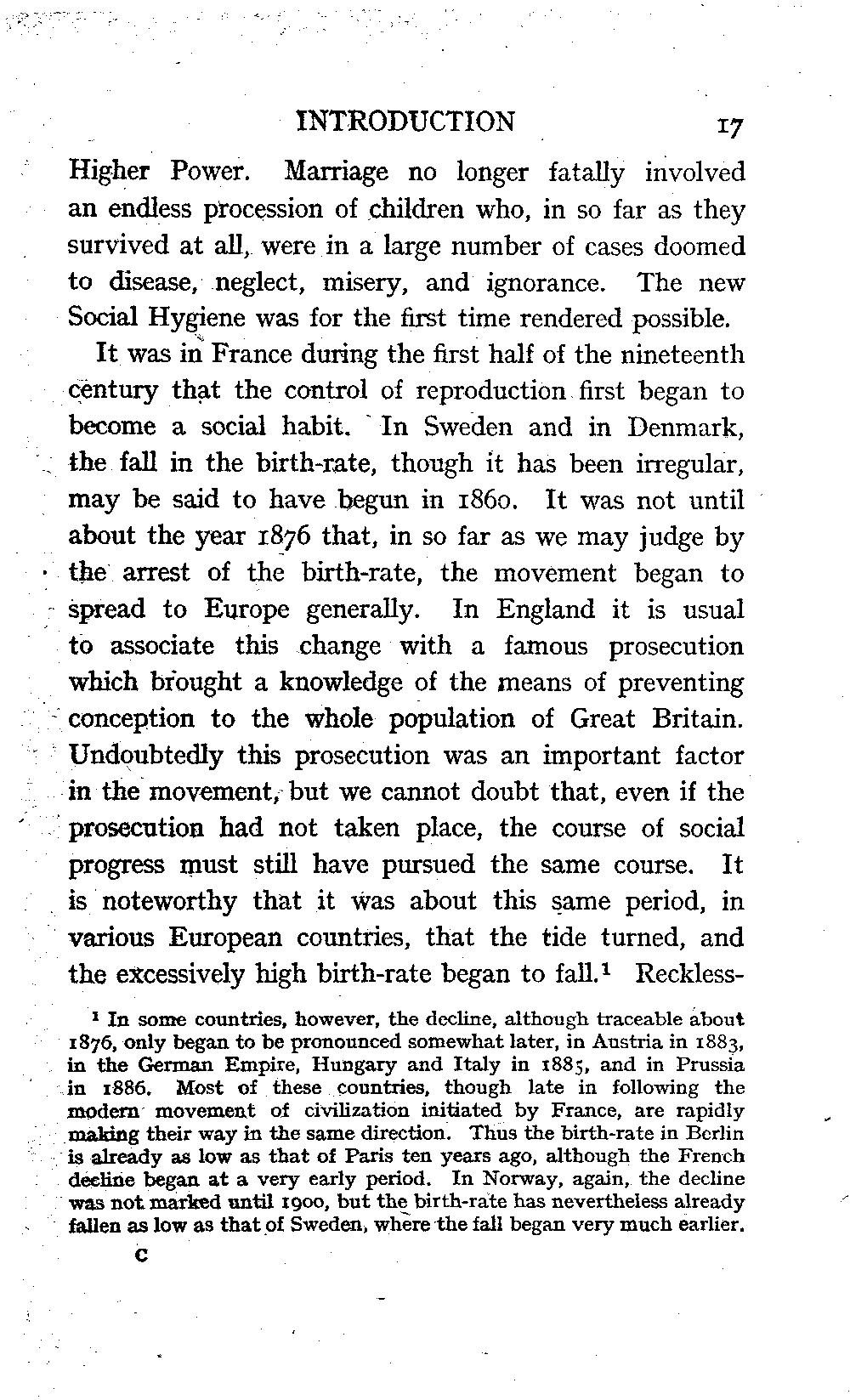 INTRODUCTION 17

Higher Power. Marriage no longer fatally involved an endless procession of children who, in so far as they survived at all, were in a large number of cases doomed to disease, neglect, misery, and ignorance. The new Social Hygiene was for the first time rendered possible.

It was in France during the first half of the nineteenth century that the control of reproduction first began to become a social habit. In Sweden and in Denmark, the fall in the birth-rate, though it has been irregular, may be said to have begun in 1860. It was not until about the year 1876 that, in so far as we may judge by the arrest of the birth-rate, the movement began to spread to Europe generally. In England it is usual to associate this change with a famous prosecution which brought a knowledge of the means of preventing conception to the whole population of Great Britain. Undoubtedly this prosecution was an important factor in the movement, but we cannot doubt that, even if the prosecution had not taken place, the course of social progress must still have pursued the same course. It is noteworthy that it was about this same period, in various European countries, that the tide turned, and the excessively high birth-rate began to fall.$^1$ Reckless-

$^1$ In some countries, however, the decline, although traceable about 1876, only began to be pronounced somewhat later, in Austria in 1883, in the German Empire, Hungary and Italy in 1885, and in Prussia in 1886. Most of these countries, though late in following the modern movement of civilization initiated by France, are rapidly making their way in the same direction. Thus the birth-rate in Berlin is already as low as that of Paris ten years ago, although the French decline began at a very early period. In Norway, again, the decline was not marked until 1900, but the birth-rate has nevertheless already fallen as low as that of Sweden, where the fall began very much earlier.

C